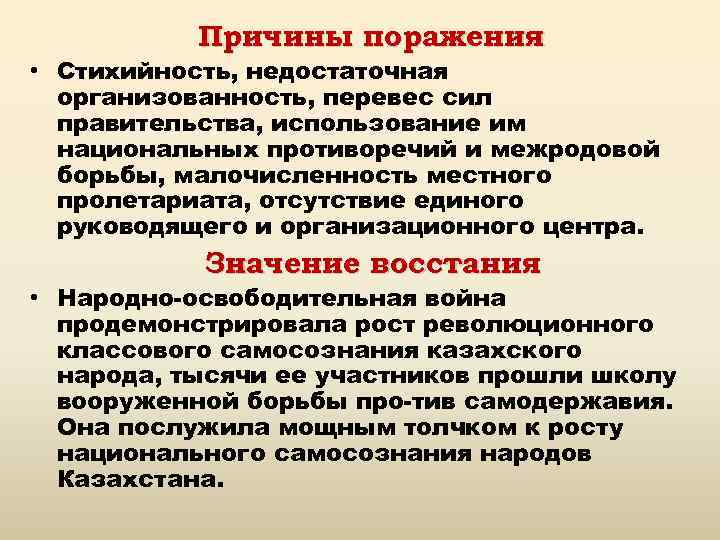 Причины поражения

• Стихийность, недостаточная организованность, перевес сил правительства, использование им национальных противоречий и межродовой борьбы, малочисленность местного пролетариата, отсутствие единого руководящего и организационного центра.

Значение восстания

• Народно-освободительная война продемонстрировала рост революционного классового самосознания казахского народа, тысячи ее участников прошли школу вооруженной борьбы про-тив самодержавия. Она послужила мощным толчком к росту национального самосознания народов Казахстана.